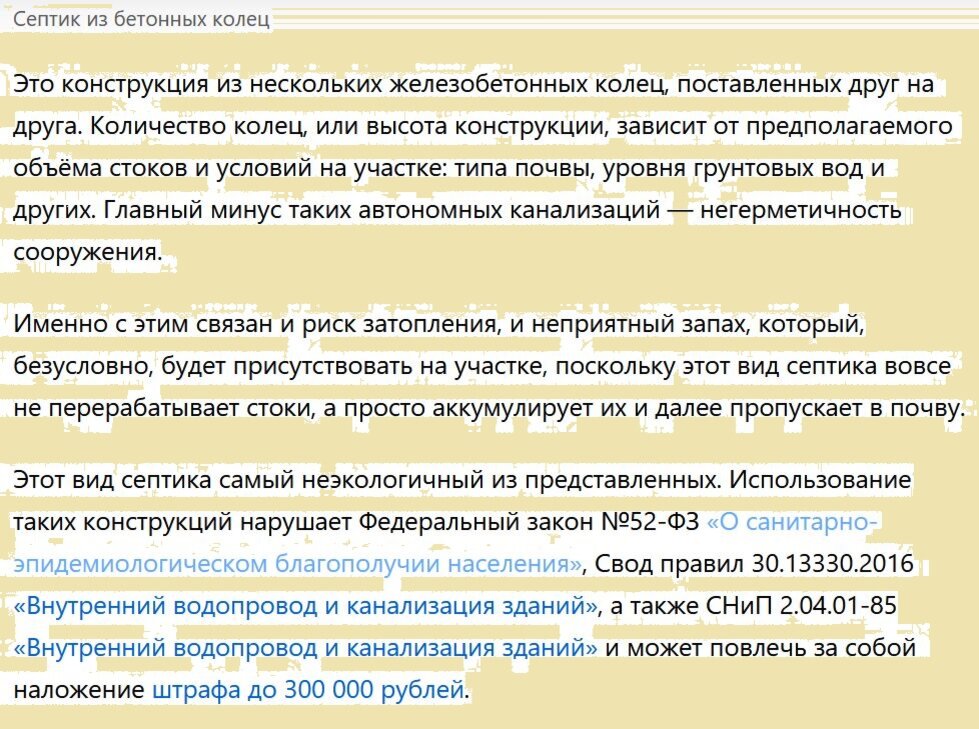 Септик из бетонных колец

Это конструкция из нескольких железобетонных колец, поставленных друг на друга. Количество колец, или высота конструкции, зависит от предполагаемого объёма стоков и условий на участке: типа почвы, уровня грунтовых вод и других. Главный минус таких автономных канализаций — негерметичность сооружения.

Именно с этим связан и риск затопления, и неприятный запах, который, безусловно, будет присутствовать на участке, поскольку этот вид септика вовсе не перерабатывает стоки, а просто аккумулирует их и далее пропускает в почву.

Этот вид септика самый неэкологичный из представленных. Использование таких конструкций нарушает Федеральный закон №52-ФЗ «О санитарно-эпидемиологическом благополучии населения», Свод правил 30.13330.2016 «Внутренний водопровод и канализация зданий», а также СНиП 2.04.01-85 «Внутренний водопровод и канализация зданий» и может повлечь за собой наложение штрафа до 300 000 рублей.